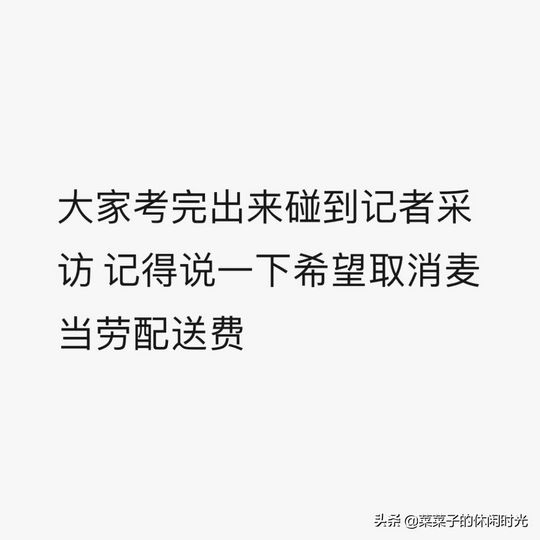 大家考完出来碰到记者采访 记得说一下希望取消麦当劳配送费

头条 @菜菜子的休闲时光